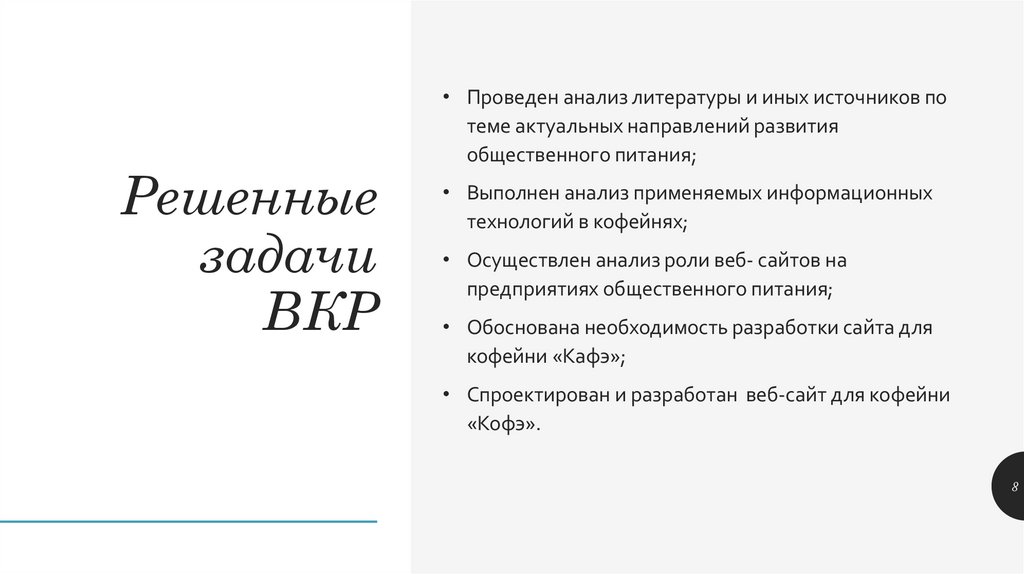 Решенные задачи ВКР

• Проведен анализ литературы и иных источников по теме актуальных направлений развития общественного питания;
• Выполнен анализ применяемых информационных технологий в кофейнях;
• Осуществлен анализ роли веб- сайтов на предприятиях общественного питания;
• Обоснована необходимость разработки сайта для кофейни «Кафэ»;
• Спроектирован и разработан веб-сайт для кофейни «Кофэ».

8